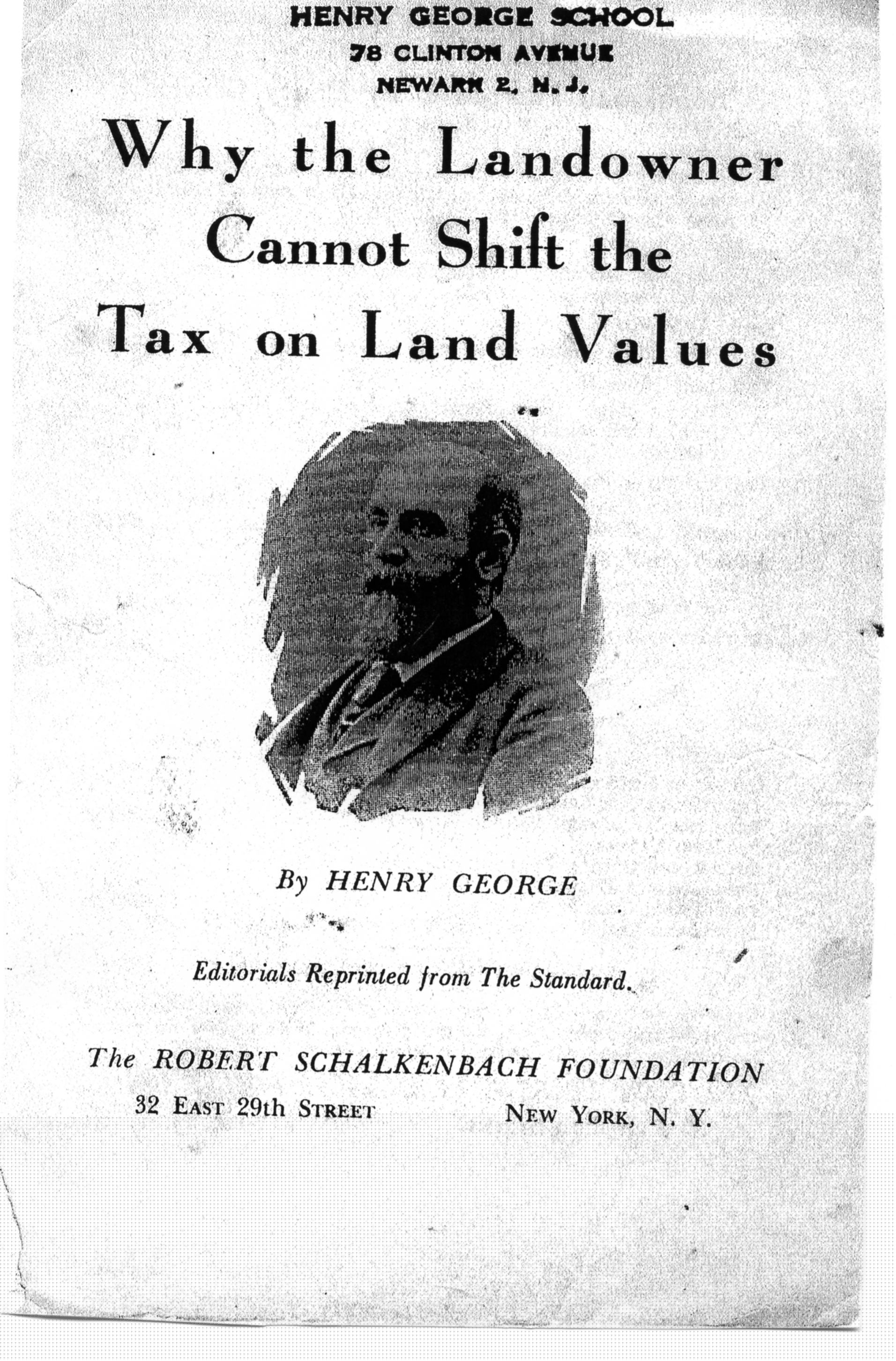 HENRY GEORGE SCHOOL
78 CLINTON AVENUE
NEWARK 2, N. J.

Why the Landowner Cannot Shift the Tax on Land Values

By HENRY GEORGE

Editorials Reprinted from The Standard.

The ROBERT SCHALKENBACH FOUNDATION
32 EAST 29th STREET NEW YORK, N. Y.